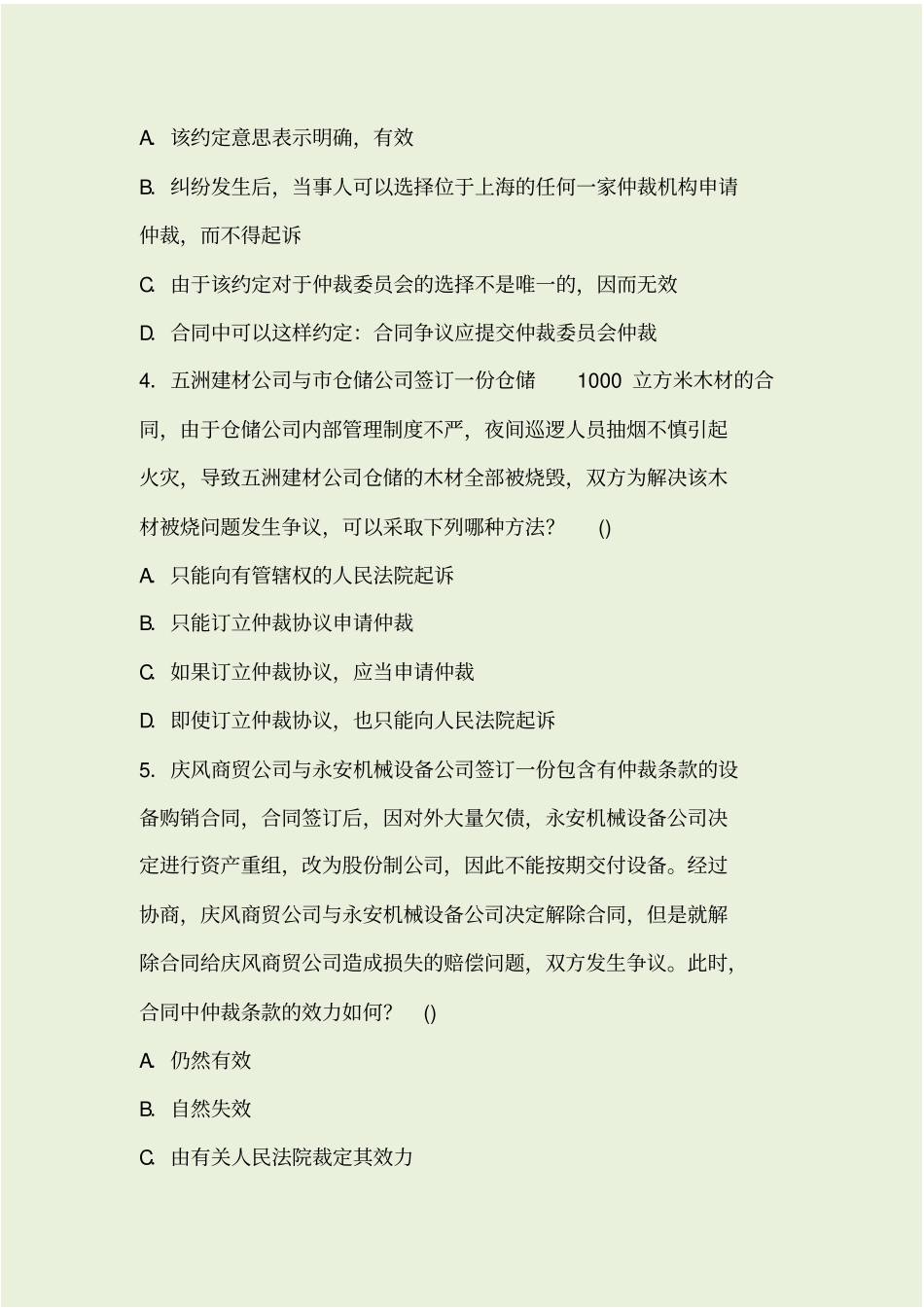 A. 该约定意思表示明确，有效

B. 纠纷发生后，当事人可以选择位于上海的任何一家仲裁机构申请仲裁，而不得起诉

C. 由于该约定对于仲裁委员会的选择不是唯一的，因而无效

D. 合同中可以这样约定：合同争议应提交仲裁委员会仲裁

4. 五洲建材公司与市仓储公司签订一份仓储 1000 立方米木材的合同，由于仓储公司内部管理制度不严，夜间巡逻人员抽烟不慎引起火灾，导致五洲建材公司仓储的木材全部被烧毁，双方为解决该木材被烧问题发生争议，可以采取下列哪种方法？ ()

A. 只能向有管辖权的人民法院起诉

B. 只能订立仲裁协议申请仲裁

C. 如果订立仲裁协议，应当申请仲裁

D. 即使订立仲裁协议，也只能向人民法院起诉

5. 庆风商贸公司与永安机械设备公司签订一份包含有仲裁条款的设备购销合同，合同签订后，因对外大量欠债，永安机械设备公司决定进行资产重组，改为股份制公司，因此不能按期交付设备。经过协商，庆风商贸公司与永安机械设备公司决定解除合同，但是就解除合同给庆风商贸公司造成损失的赔偿问题，双方发生争议。此时，合同中仲裁条款的效力如何？ ()

A. 仍然有效

B. 自然失效

C. 由有关人民法院裁定其效力